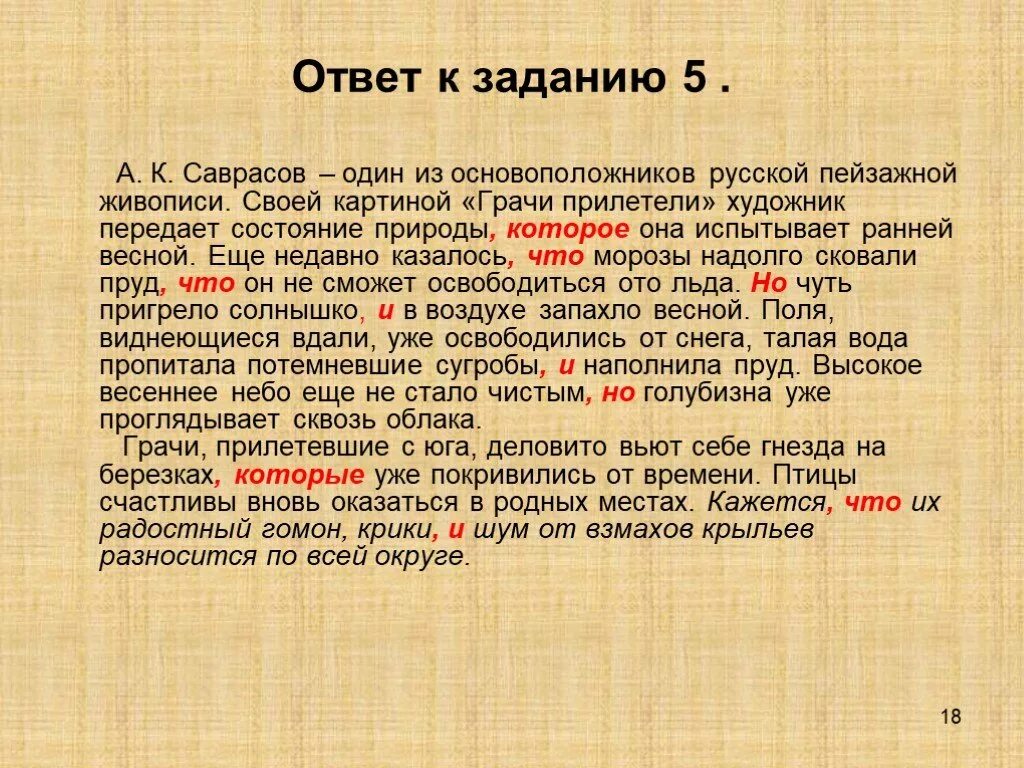 Ответ к заданию 5 .

А. К. Саврасов – один из основоположников русской пейзажной живописи. Своей картиной «Грачи прилетели» художник передает состояние природы, которое она испытывает ранней весной. Еще недавно казалось, что морозы надолго сковали пруд, что он не сможет освободиться ото льда. Но чуть пригрело солнышко, и в воздухе запахло весной. Поля, виднеющиеся вдали, уже освободились от снега, талая вода пропитала потемневшие сугробы, и наполнила пруд. Высокое весеннее небо еще не стало чистым, но голубизна уже проглядывает сквозь облака.

Грачи, прилетевшие с юга, деловито вьют себе гнезда на березках, которые уже покривились от времени. Птицы счастливы вновь оказаться в родных местах. Кажется, что их радостный гомон, крики, и шум от взмахов крыльев разносится по всей округе.

18